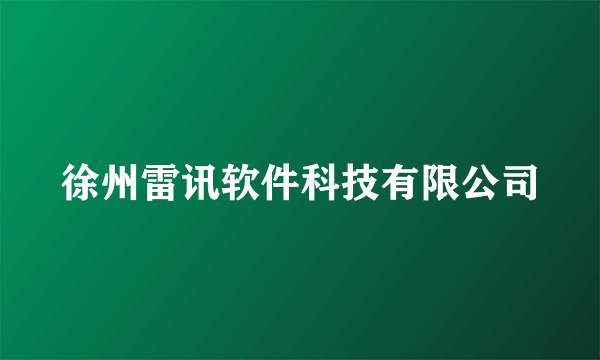 徐州雷讯软件科技有限公司